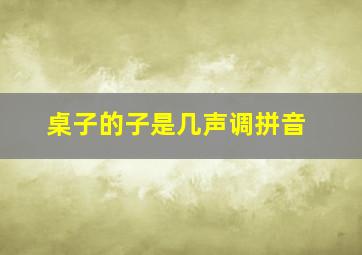 桌子的子是几声调拼音